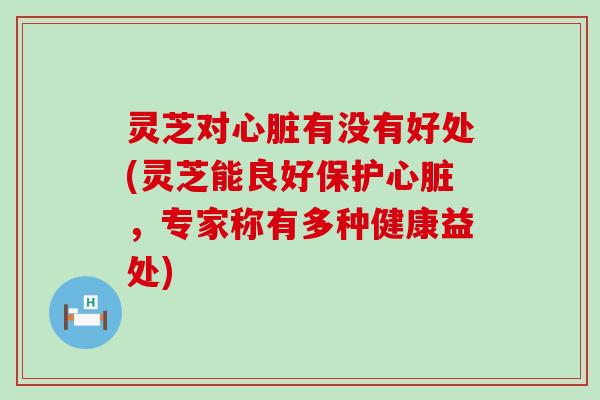 灵芝对心脏有没有好处(灵芝能良好保护心脏，专家称有多种健康益处)

H